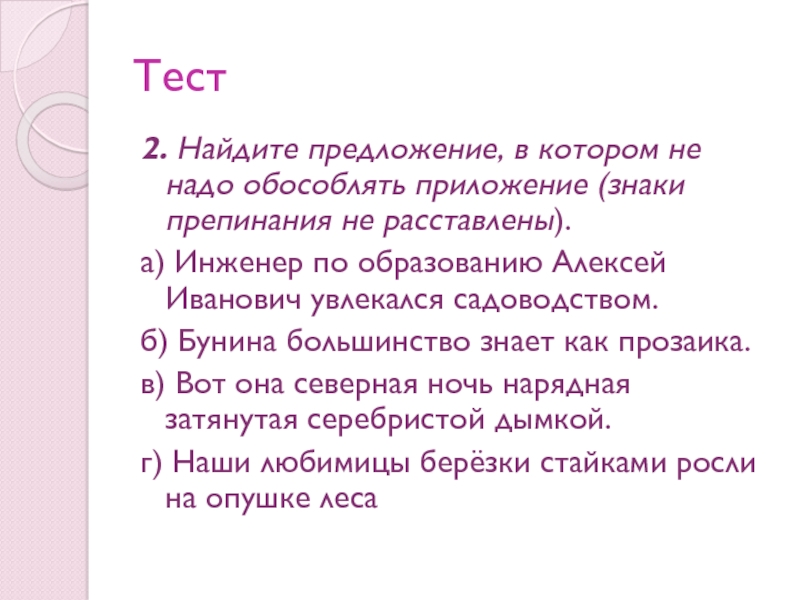 Тест

2. Найдите предложение, в котором не надо обособлять приложение (знаки препинания не расставлены).

а) Инженер по образованию Алексей Иванович увлекался садоводством.

б) Бунина большинство знает как прозаика.

в) Вот она северная ночь нарядная затянутая серебристой дымкой.

г) Наши любимицы берёзки стайками росли на опушке леса